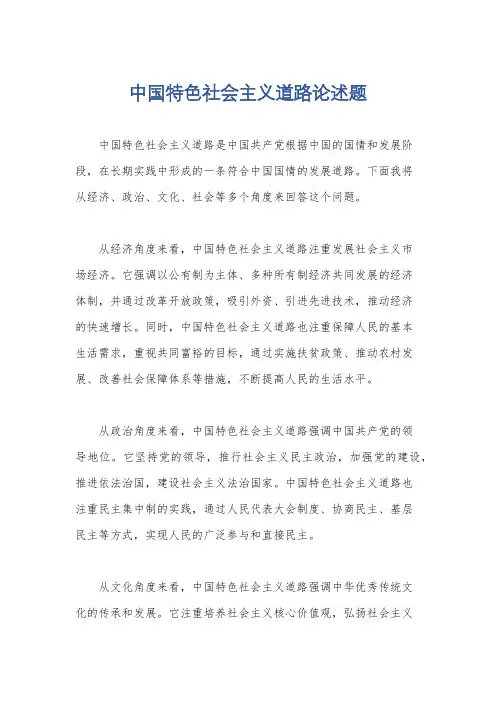 中国特色社会主义道路论述题

中国特色社会主义道路是中国共产党根据中国的国情和发展阶段，在长期实践中形成的一条符合中国国情的发展道路。下面我将从经济、政治、文化、社会等多个角度来回答这个问题。

从经济角度来看，中国特色社会主义道路注重发展社会主义市场经济。它强调以公有制为主体、多种所有制经济共同发展的经济体制，并通过改革开放政策，吸引外资、引进先进技术，推动经济的快速增长。同时，中国特色社会主义道路也注重保障人民的基本生活需求，重视共同富裕的目标，通过实施扶贫政策、推动农村发展、改善社会保障体系等措施，不断提高人民的生活水平。

从政治角度来看，中国特色社会主义道路强调中国共产党的领导地位。它坚持党的领导，推行社会主义民主政治，加强党的建设，推进依法治国，建设社会主义法治国家。中国特色社会主义道路也注重民主集中制的实践，通过人民代表大会制度、协商民主、基层民主等方式，实现人民的广泛参与和直接民主。

从文化角度来看，中国特色社会主义道路强调中华优秀传统文化的传承和发展。它注重培养社会主义核心价值观，弘扬社会主义